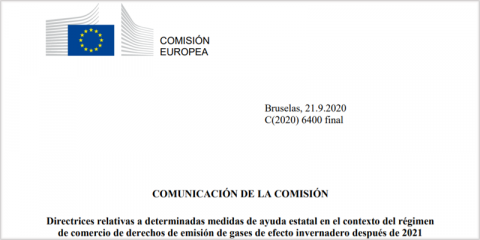 COMISIÓN
EUROPEA

Bruselas, 21.9.2020
C(2020) 6400 final

COMUNICACIÓN DE LA COMISIÓN

Directrices relativas a determinadas medidas de ayuda estatal en el contexto del régimen de comercio de derechos de emisión de gases de efecto invernadero después de 2021